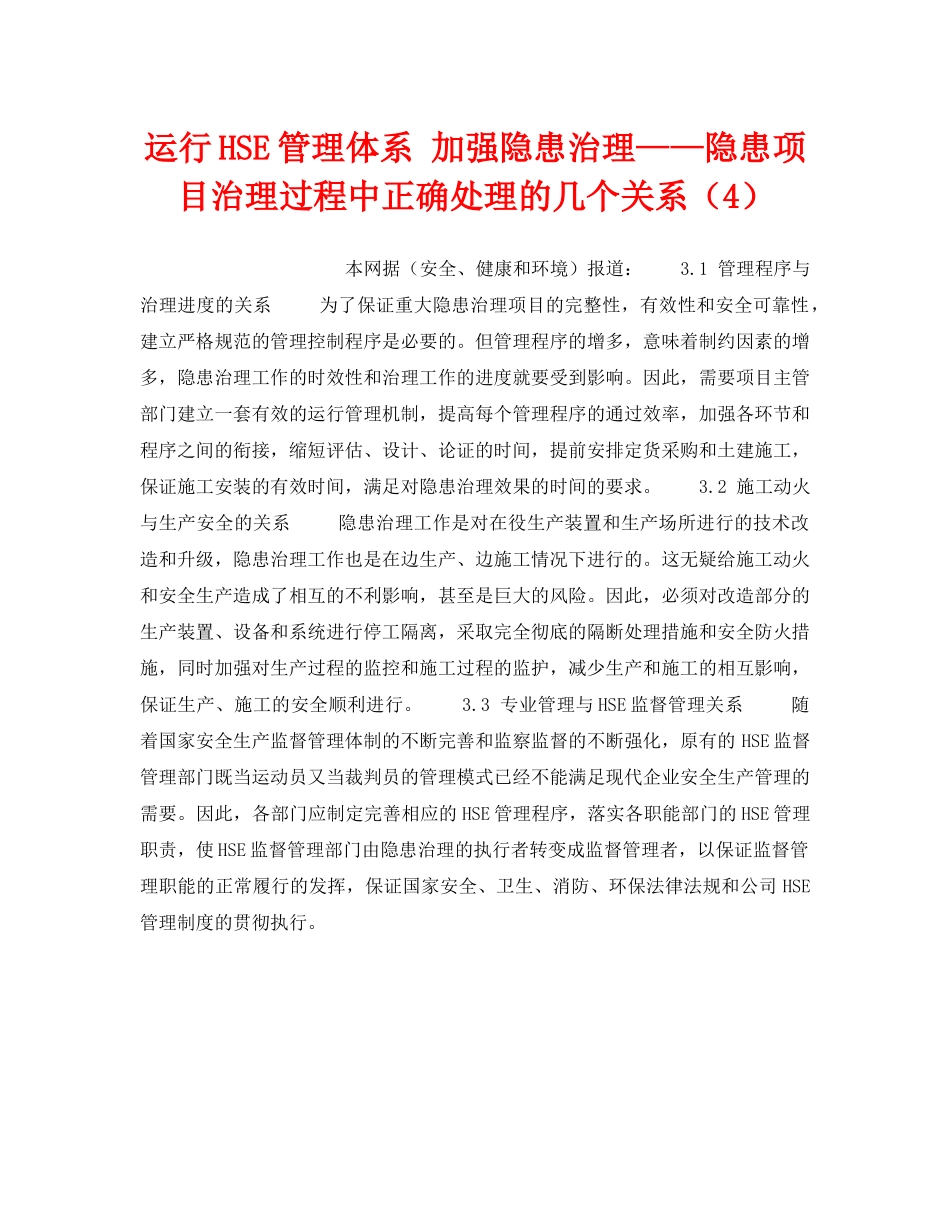 运行HSE管理体系 加强隐患治理——隐患项目治理过程中正确处理的几个关系（4）

本网据（安全、健康和环境）报道： 3.1 管理程序与治理进度的关系 为了保证重大隐患治理项目的完整性，有效性和安全可靠性，建立严格规范的管理控制程序是必要的。但管理程序的增多，意味着制约因素的增多，隐患治理工作的时效性和治理工作的进度就要受到影响。因此，需要项目主管部门建立一套有效的运行管理机制，提高每个管理程序的通过效率，加强各环节和程序之间的衔接，缩短评估、设计、论证的时间，提前安排定货采购和土建施工，保证施工安装的有效时间，满足对隐患治理效果的时间的要求。 3.2 施工动火与生产安全的关系 隐患治理工作是对在役生产装置和生产场所进行的技术改造和升级，隐患治理工作也是在边生产、边施工情况下进行的。这无疑给施工动火和安全生产造成了相互的不利影响，甚至是巨大的风险。因此，必须对改造部分的生产装置、设备和系统进行停工隔离，采取完全彻底的隔断处理措施和安全防火措施，同时加强对生产过程的监控和施工过程的监护，减少生产和施工的相互影响，保证生产、施工的安全顺利进行。 3.3 专业管理与HSE监督管理关系 随着国家安全生产监督管理体制的不断完善和监察监督的不断强化，原有的HSE监督管理部门既当运动员又当裁判员的管理模式已经不能满足现代企业安全生产管理的需要。因此，各部门应制定完善相应的HSE管理程序，落实各职能部门的HSE管理职责，使HSE监督管理部门由隐患治理的执行者转变成监督管理者，以保证监督管理职能的正常履行的发挥，保证国家安全、卫生、消防、环保法律法规和公司HSE管理制度的贯彻执行。